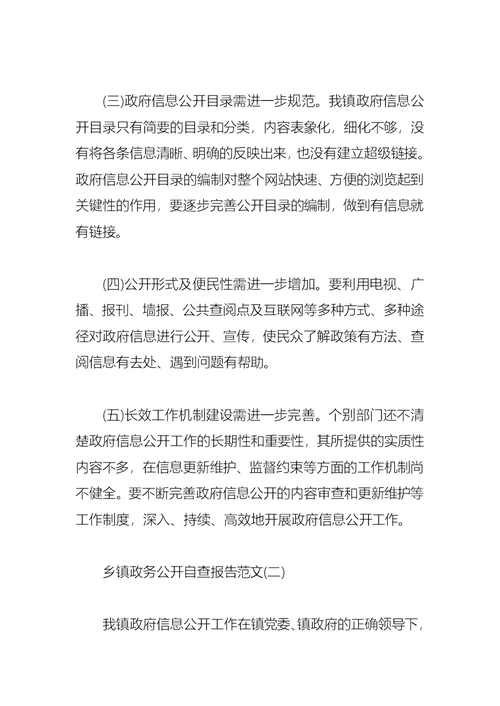 (三)政府信息公开目录需进一步规范。我镇政府信息公开目录只有简要的目录和分类，内容表象化，细化不够，没有将各条信息清晰、明确的反映出来，也没有建立超级链接。政府信息公开目录的编制对整个网站快速、方便的浏览起到关键性的作用，要逐步完善公开目录的编制，做到有信息就有链接。

(四)公开形式及便民性需进一步增加。要利用电视、广播、报刊、墙报、公共查阅点及互联网等多种方式、多种途径对政府信息进行公开、宣传，使民众了解政策有方法、查阅信息有去处、遇到问题有帮助。

(五)长效工作机制建设需进一步完善。个别部门还不清楚政府信息公开工作的长期性和重要性，其所提供的实质性内容不多，在信息更新维护、监督约束等方面的工作机制尚不健全。要不断完善政府信息公开的内容审查和更新维护等工作制度，深入、持续、高效地开展政府信息公开工作。

乡镇政务公开自查报告范文(二)

我镇政府信息公开工作在镇党委、镇政府的正确领导下，